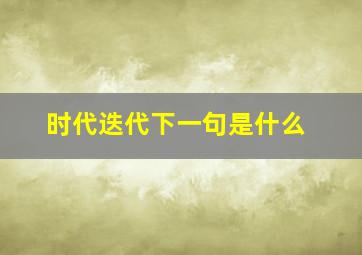 时代迭代下一句是什么